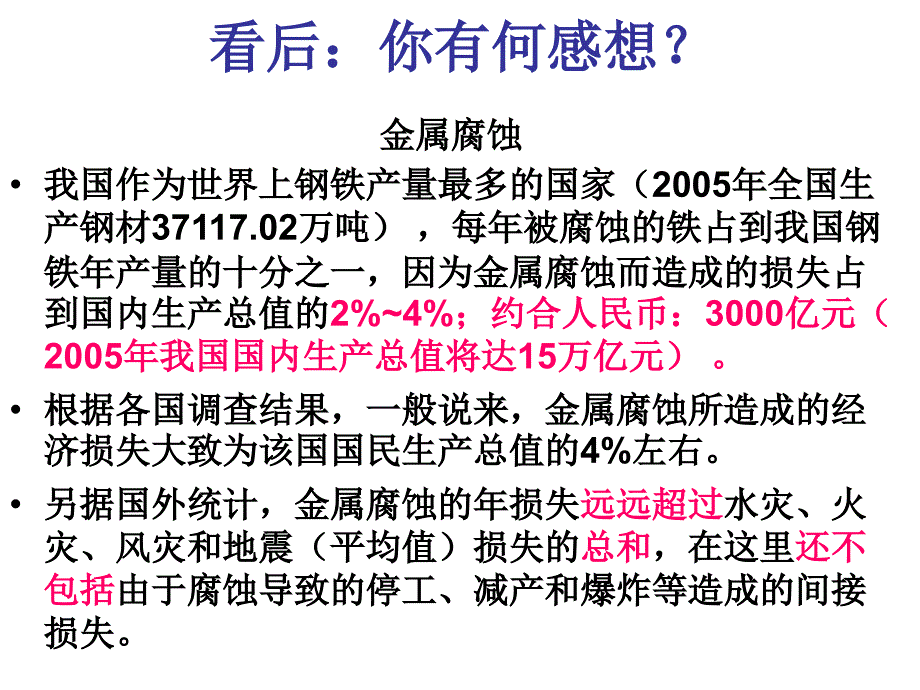 看后：你有何感想？

金属腐蚀

• 我国作为世界上钢铁产量最多的国家（2005年全国生产钢材37117.02万吨），每年被腐蚀的铁占到我国钢铁年产量的十分之一，因为金属腐蚀而造成的损失占到国内生产总值的2%~4%；约合人民币：3000亿元（2005年我国国内生产总值将达15万亿元）。

• 根据各国调查结果，一般说来，金属腐蚀所造成的经济损失大致为该国国民生产总值的4%左右。

• 另据国外统计，金属腐蚀的年损失远远超过水灾、火灾、风灾和地震（平均值）损失的总和，在这里还不包括由于腐蚀导致的停工、减产和爆炸等造成的间接损失。